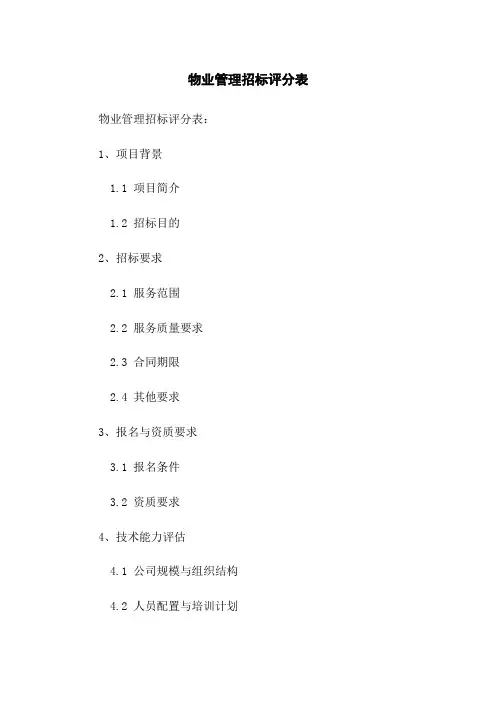 物业管理招标评分表

物业管理招标评分表：

1、项目背景

1.1 项目简介

1.2 招标目的

2、招标要求

2.1 服务范围

2.2 服务质量要求

2.3 合同期限

2.4 其他要求

3、报名与资质要求

3.1 报名条件

3.2 资质要求

4、技术能力评估

4.1 公司规模与组织结构

4.2 人员配置与培训计划